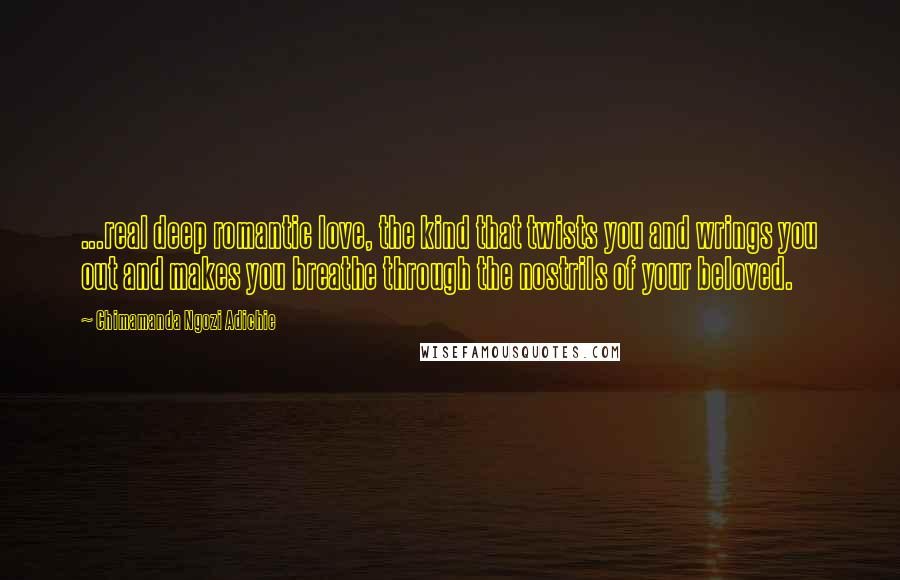 ...real deep romantic love, the kind that twists you and wrings you out and makes you breathe through the nostrils of your beloved.

~ Chimamanda Ngozi Adichie

WISEFAMOUSQUOTES.COM